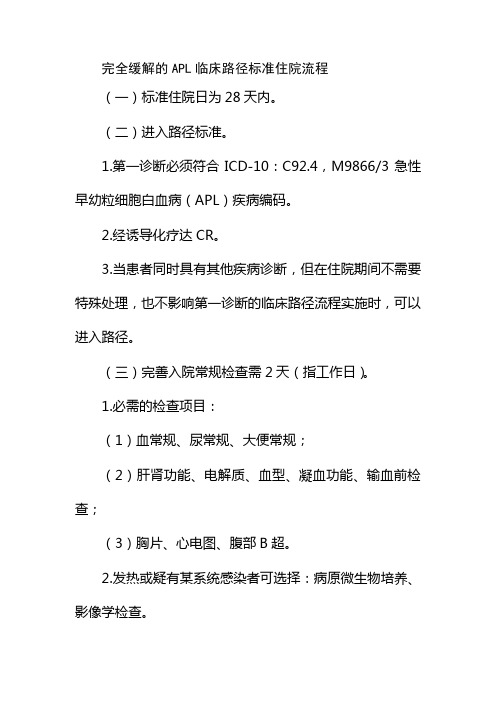 完全缓解的 APL 临床路径标准住院流程

（一）标准住院日为 28 天内。

（二）进入路径标准。

1.第一诊断必须符合 ICD-10：C92.4，M9866/3 急性早幼粒细胞白血病（APL）疾病编码。

2.经诱导化疗达 CR。

3.当患者同时具有其他疾病诊断，但在住院期间不需要特殊处理，也不影响第一诊断的临床路径流程实施时，可以进入路径。

（三）完善入院常规检查需 2 天（指工作日）。

1.必需的检查项目：

（1）血常规、尿常规、大便常规；

（2）肝肾功能、电解质、血型、凝血功能、输血前检查；

（3）胸片、心电图、腹部 B 超。

2.发热或疑有某系统感染者可选择：病原微生物培养、影像学检查。